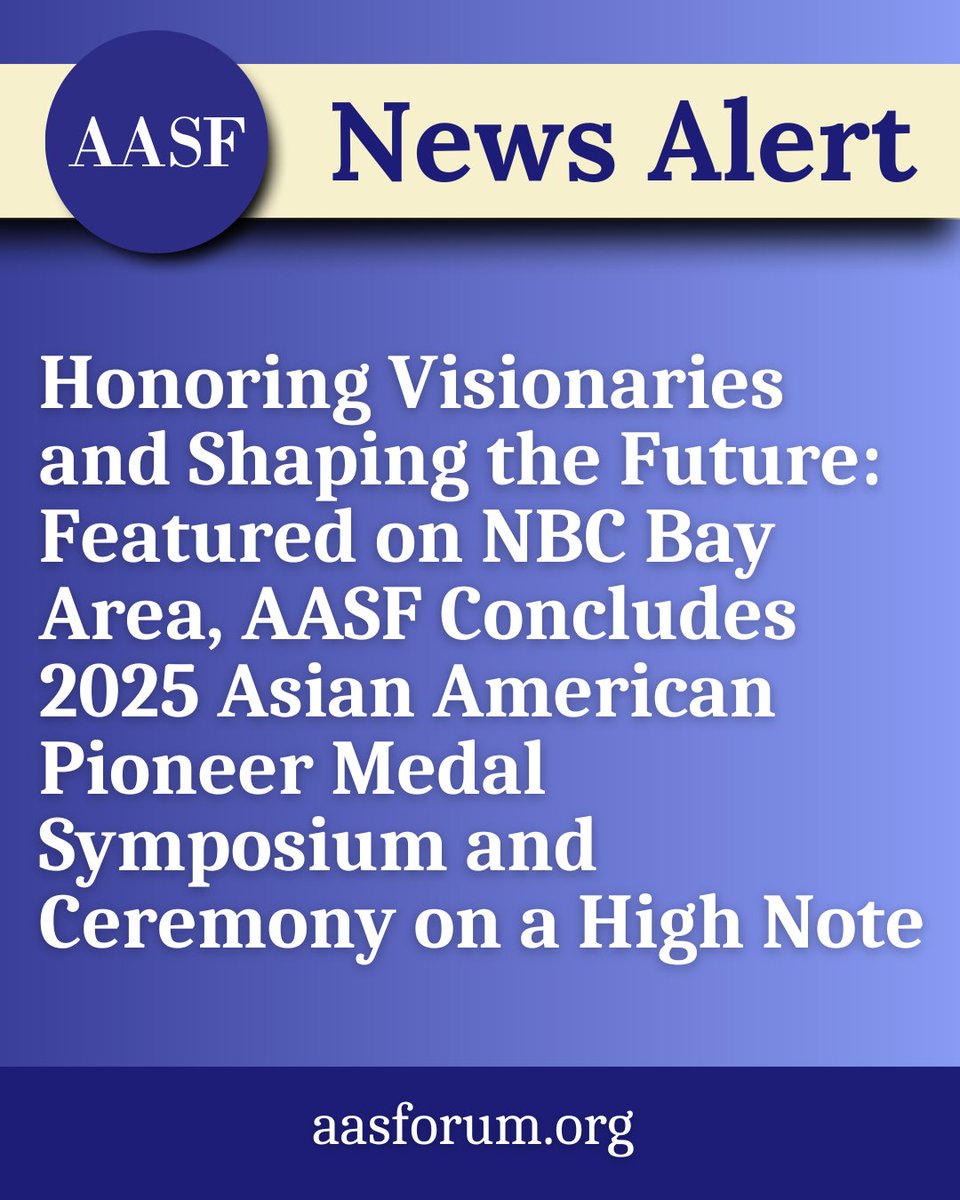 AASF News Alert

Honoring Visionaries and Shaping the Future: Featured on NBC Bay Area, AASF Concludes 2025 Asian American Pioneer Medal Symposium and Ceremony on a High Note

aasforum.org